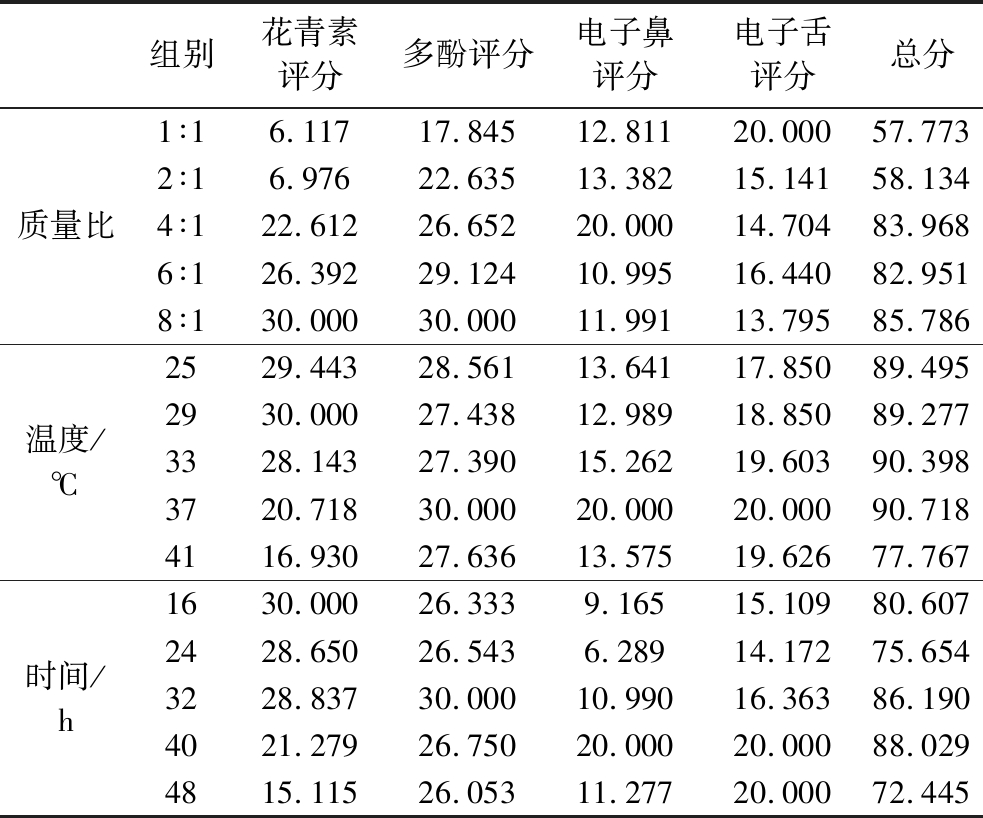 |  | 组别 | 花青素评分 | 多酚评分 | 电子鼻评分 | 电子舌评分 | 总分 |
|---|---|---|---|---|---|---|
| 质量比 | 1∶1 | 6.117 | 17.845 | 12.811 | 20.000 | 57.773 |
|  | 2∶1 | 6.976 | 22.635 | 13.382 | 15.141 | 58.134 |
|  | 4∶1 | 22.612 | 26.652 | 20.000 | 14.704 | 83.968 |
|  | 6∶1 | 26.392 | 29.124 | 10.995 | 16.440 | 82.951 |
|  | 8∶1 | 30.000 | 30.000 | 11.991 | 13.795 | 85.786 |
| 温度/℃ | 25 | 29.443 | 28.561 | 13.641 | 17.850 | 89.495 |
|  | 29 | 30.000 | 27.438 | 12.989 | 18.850 | 89.277 |
|  | 33 | 28.143 | 27.390 | 15.262 | 19.603 | 90.398 |
|  | 37 | 20.718 | 30.000 | 20.000 | 20.000 | 90.718 |
|  | 41 | 16.930 | 27.636 | 13.575 | 19.626 | 77.767 |
| 时间/h | 16 | 30.000 | 26.333 | 9.165 | 15.109 | 80.607 |
|  | 24 | 28.650 | 26.543 | 6.289 | 14.172 | 75.654 |
|  | 32 | 28.837 | 30.000 | 10.990 | 16.363 | 86.190 |
|  | 40 | 21.279 | 26.750 | 20.000 | 20.000 | 88.029 |
|  | 48 | 15.115 | 26.053 | 11.277 | 20.000 | 72.445 |